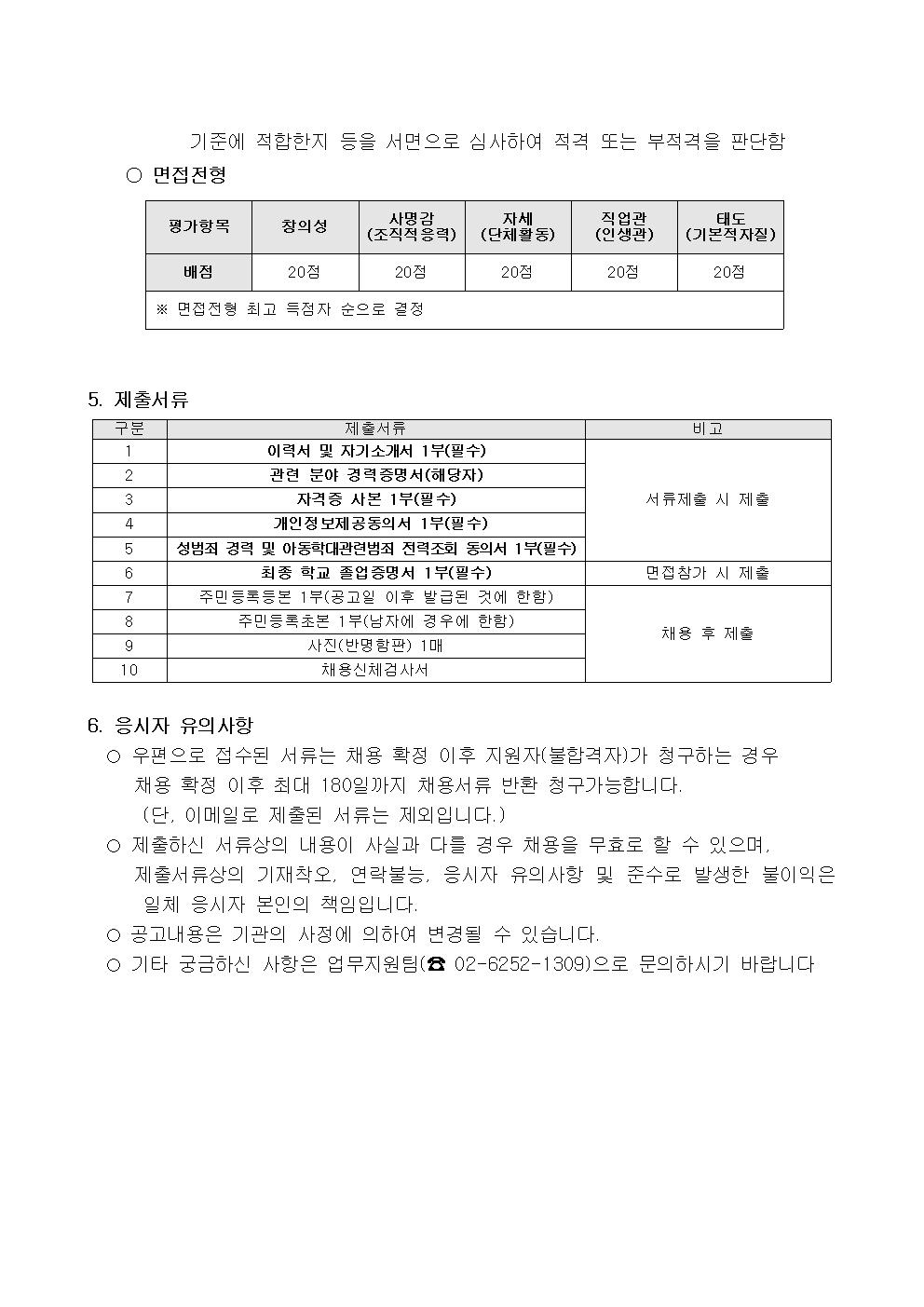 기준에 적합한지 등을 서면으로 심사하여 적격 또는 부적격을 판단함

○ 면접전형

| 평가항목 | 창의성 | 사명감 (조직적응력) | 자세 (단체활동) | 직업관 (인생관) | 태도 (기본적자질) |
|---|---|---|---|---|---|
| 배점 | 20점 | 20점 | 20점 | 20점 | 20점 |
| ※ 면접전형 최고 득점자 순으로 결정 | | | | | |

5. 제출서류

| 구분 | 제출서류 | 비고 |
|---|---|---|
| 1 | 이력서 및 자기소개서 1부(필수) | 서류제출 시 제출 |
| 2 | 관련 분야 경력증명서(해당자) | |
| 3 | 자격증 사본 1부(필수) | |
| 4 | 개인정보제공동의서 1부(필수) | |
| 5 | 성범죄 경력 및 아동학대관련범죄 전력조회 동의서 1부(필수) | |
| 6 | 최종 학교 졸업증명서 1부(필수) | 면접참가 시 제출 |
| 7 | 주민등록등본 1부(공고일 이후 발급된 것에 한함) | 채용 후 제출 |
| 8 | 주민등록초본 1부(남자에 경우에 한함) | |
| 9 | 사진(반명함판) 1매 | |
| 10 | 채용신체검사서 | |

6. 응시자 유의사항
○ 우편으로 접수된 서류는 채용 확정 이후 지원자(불합격자)가 청구하는 경우 채용 확정 이후 최대 180일까지 채용서류 반환 청구가능합니다.
(단, 이메일로 제출된 서류는 제외입니다.)
○ 제출하신 서류상의 내용이 사실과 다를 경우 채용을 무효로 할 수 있으며, 제출서류상의 기재착오, 연락불능, 응시자 유의사항 및 준수로 발생한 불이익은 일체 응시자 본인의 책임입니다.
○ 공고내용은 기관의 사정에 의하여 변경될 수 있습니다.
○ 기타 궁금하신 사항은 업무지원팀(☎ 02-6252-1309)으로 문의하시기 바랍니다